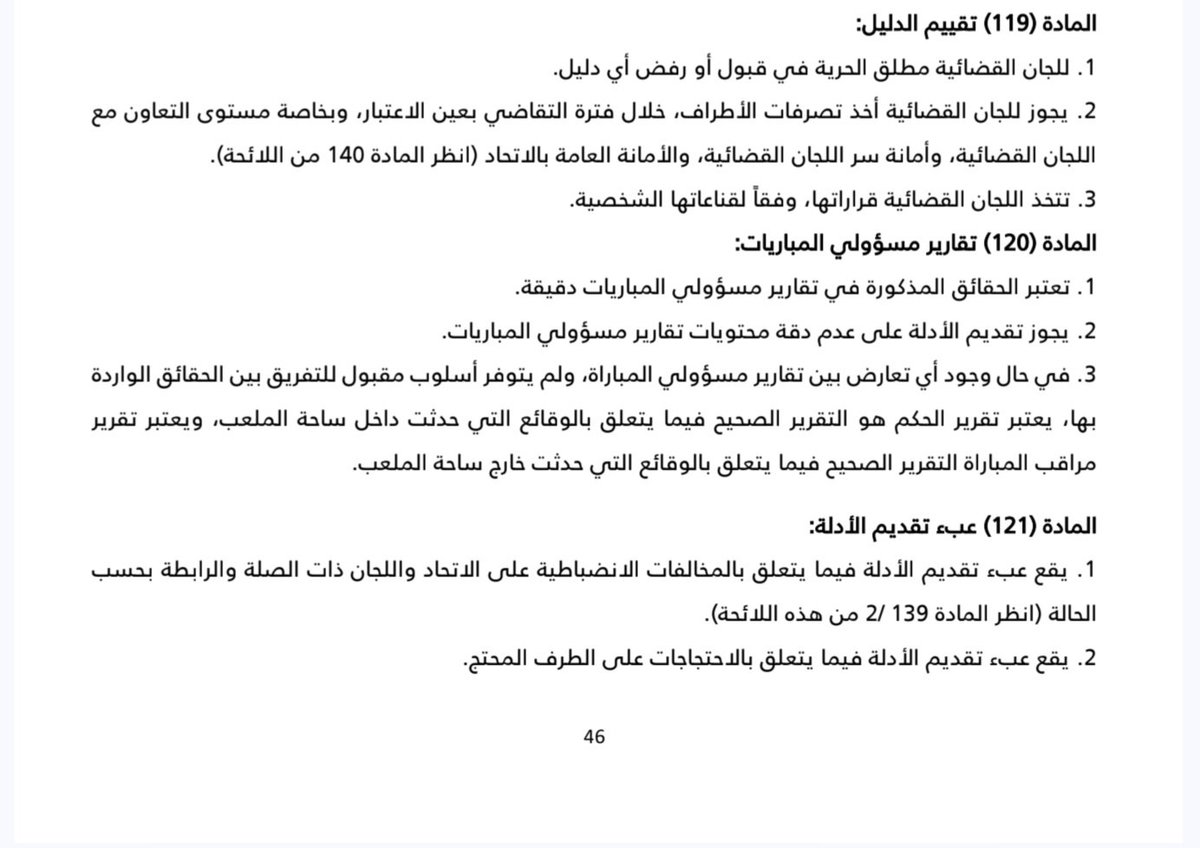 المادة (119) تقييم الدليل:

1. للجان القضائية مطلق الحرية في قبول أو رفض أي دليل.

2. يجوز للجان القضائية أخذ تصرفات الأطراف، خلال فترة التقاضي بعين الاعتبار، وبخاصة مستوى التعاون مع اللجان القضائية، وأمانة سر اللجان القضائية، والأمانة العامة بالاتحاد (انظر المادة 140 من اللائحة).

3. تتخذ اللجان القضائية قراراتها، وفقاً لقناعاتها الشخصية.

المادة (120) تقارير مسؤولي المباريات:

1. تعتبر الحقائق المذكورة في تقارير مسؤولي المباريات دقيقة.

2. يجوز تقديم الأدلة على عدم دقة محتويات تقارير مسؤولي المباريات.

3. في حال وجود أي تعارض بين تقارير مسؤولي المباراة، ولم يتوفر أسلوب مقبول للتفريق بين الحقائق الواردة بها، يعتبر تقرير الحكم هو التقرير الصحيح فيما يتعلق بالوقائع التي حدثت داخل ساحة الملعب، ويعتبر تقرير مراقب المباراة التقرير الصحيح فيما يتعلق بالوقائع التي حدثت خارج ساحة الملعب.

المادة (121) عبء تقديم الأدلة:

1. يقع عبء تقديم الأدلة فيما يتعلق بالمخالفات الانضباطية على الاتحاد واللجان ذات الصلة والرابطة بحسب الحالة (انظر المادة 139 /2 من هذه اللائحة).

2. يقع عبء تقديم الأدلة فيما يتعلق بالاحتجاجات على الطرف المحتج.

46